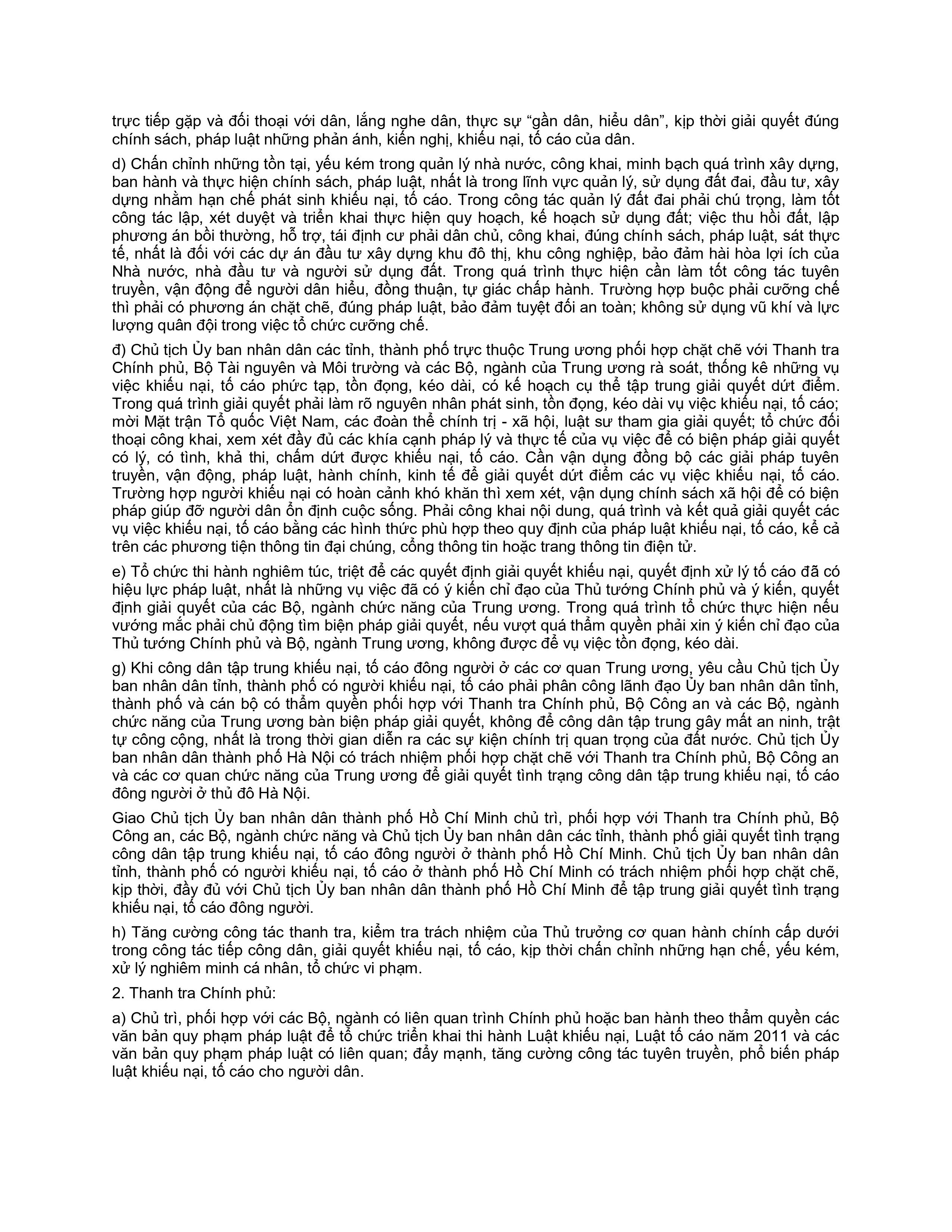 trực tiếp gặp và đối thoại với dân, lắng nghe dân, thực sự “gần dân, hiểu dân”, kịp thời giải quyết đúng chính sách, pháp luật những phản ánh, kiến nghị, khiếu nại, tố cáo của dân.

d) Chấn chỉnh những tồn tại, yếu kém trong quản lý nhà nước, công khai, minh bạch quá trình xây dựng, ban hành và thực hiện chính sách, pháp luật, nhất là trong lĩnh vực quản lý, sử dụng đất đai, đầu tư, xây dựng nhằm hạn chế phát sinh khiếu nại, tố cáo. Trong công tác quản lý đất đai phải chú trọng, làm tốt công tác lập, xét duyệt và triển khai thực hiện quy hoạch, kế hoạch sử dụng đất; việc thu hồi đất, lập phương án bồi thường, hỗ trợ, tái định cư phải dân chủ, công khai, đúng chính sách, pháp luật, sát thực tế, nhất là đối với các dự án đầu tư xây dựng khu đô thị, khu công nghiệp, bảo đảm hài hòa lợi ích của Nhà nước, nhà đầu tư và người sử dụng đất. Trong quá trình thực hiện cần làm tốt công tác tuyên truyền, vận động để người dân hiểu, đồng thuận, tự giác chấp hành. Trường hợp buộc phải cưỡng chế thì phải có phương án chặt chẽ, đúng pháp luật, bảo đảm tuyệt đối an toàn; không sử dụng vũ khí và lực lượng quân đội trong việc tổ chức cưỡng chế.

đ) Chủ tịch Ủy ban nhân dân các tỉnh, thành phố trực thuộc Trung ương phối hợp chặt chẽ với Thanh tra Chính phủ, Bộ Tài nguyên và Môi trường và các Bộ, ngành của Trung ương rà soát, thống kê những vụ việc khiếu nại, tố cáo phức tạp, tồn đọng, kéo dài, có kế hoạch cụ thể tập trung giải quyết dứt điểm. Trong quá trình giải quyết phải làm rõ nguyên nhân phát sinh, tồn đọng, kéo dài vụ việc khiếu nại, tố cáo; mời Mặt trận Tổ quốc Việt Nam, các đoàn thể chính trị - xã hội, luật sư tham gia giải quyết; tổ chức đối thoại công khai, xem xét đầy đủ các khía cạnh pháp lý và thực tế của vụ việc để có biện pháp giải quyết có lý, có tình, khả thi, chấm dứt được khiếu nại, tố cáo. Cần vận dụng đồng bộ các giải pháp tuyên truyền, vận động, pháp luật, hành chính, kinh tế để giải quyết dứt điểm các vụ việc khiếu nại, tố cáo. Trường hợp người khiếu nại có hoàn cảnh khó khăn thì xem xét, vận dụng chính sách xã hội để có biện pháp giúp đỡ người dân ổn định cuộc sống. Phải công khai nội dung, quá trình và kết quả giải quyết các vụ việc khiếu nại, tố cáo bằng các hình thức phù hợp theo quy định của pháp luật khiếu nại, tố cáo, kể cả trên các phương tiện thông tin đại chúng, cổng thông tin hoặc trang thông tin điện tử.

e) Tổ chức thi hành nghiêm túc, triệt để các quyết định giải quyết khiếu nại, quyết định xử lý tố cáo đã có hiệu lực pháp luật, nhất là những vụ việc đã có ý kiến chỉ đạo của Thủ tướng Chính phủ và ý kiến, quyết định giải quyết của các Bộ, ngành chức năng của Trung ương. Trong quá trình tổ chức thực hiện nếu vướng mắc phải chủ động tìm biện pháp giải quyết, nếu vượt quá thẩm quyền phải xin ý kiến chỉ đạo của Thủ tướng Chính phủ và Bộ, ngành Trung ương, không được để vụ việc tồn đọng, kéo dài.

g) Khi công dân tập trung khiếu nại, tố cáo đông người ở các cơ quan Trung ương, yêu cầu Chủ tịch Ủy ban nhân dân tỉnh, thành phố có người khiếu nại, tố cáo phải phân công lãnh đạo Ủy ban nhân dân tỉnh, thành phố và cán bộ có thẩm quyền phối hợp với Thanh tra Chính phủ, Bộ Công an và các Bộ, ngành chức năng của Trung ương bàn biện pháp giải quyết, không để công dân tập trung gây mất an ninh, trật tự công cộng, nhất là trong thời gian diễn ra các sự kiện chính trị quan trọng của đất nước. Chủ tịch Ủy ban nhân dân thành phố Hà Nội có trách nhiệm phối hợp chặt chẽ với Thanh tra Chính phủ, Bộ Công an và các cơ quan chức năng của Trung ương để giải quyết tình trạng công dân tập trung khiếu nại, tố cáo đông người ở thủ đô Hà Nội.

Giao Chủ tịch Ủy ban nhân dân thành phố Hồ Chí Minh chủ trì, phối hợp với Thanh tra Chính phủ, Bộ Công an, các Bộ, ngành chức năng và Chủ tịch Ủy ban nhân dân các tỉnh, thành phố giải quyết tình trạng công dân tập trung khiếu nại, tố cáo đông người ở thành phố Hồ Chí Minh. Chủ tịch Ủy ban nhân dân tỉnh, thành phố có người khiếu nại, tố cáo ở thành phố Hồ Chí Minh có trách nhiệm phối hợp chặt chẽ, kịp thời, đầy đủ với Chủ tịch Ủy ban nhân dân thành phố Hồ Chí Minh để tập trung giải quyết tình trạng khiếu nại, tố cáo đông người.

h) Tăng cường công tác thanh tra, kiểm tra trách nhiệm của Thủ trưởng cơ quan hành chính cấp dưới trong công tác tiếp công dân, giải quyết khiếu nại, tố cáo, kịp thời chấn chỉnh những hạn chế, yếu kém, xử lý nghiêm minh cá nhân, tổ chức vi phạm.

2. Thanh tra Chính phủ:

a) Chủ trì, phối hợp với các Bộ, ngành có liên quan trình Chính phủ hoặc ban hành theo thẩm quyền các văn bản quy phạm pháp luật để tổ chức triển khai thi hành Luật khiếu nại, Luật tố cáo năm 2011 và các văn bản quy phạm pháp luật có liên quan; đẩy mạnh, tăng cường công tác tuyên truyền, phổ biến pháp luật khiếu nại, tố cáo cho người dân.